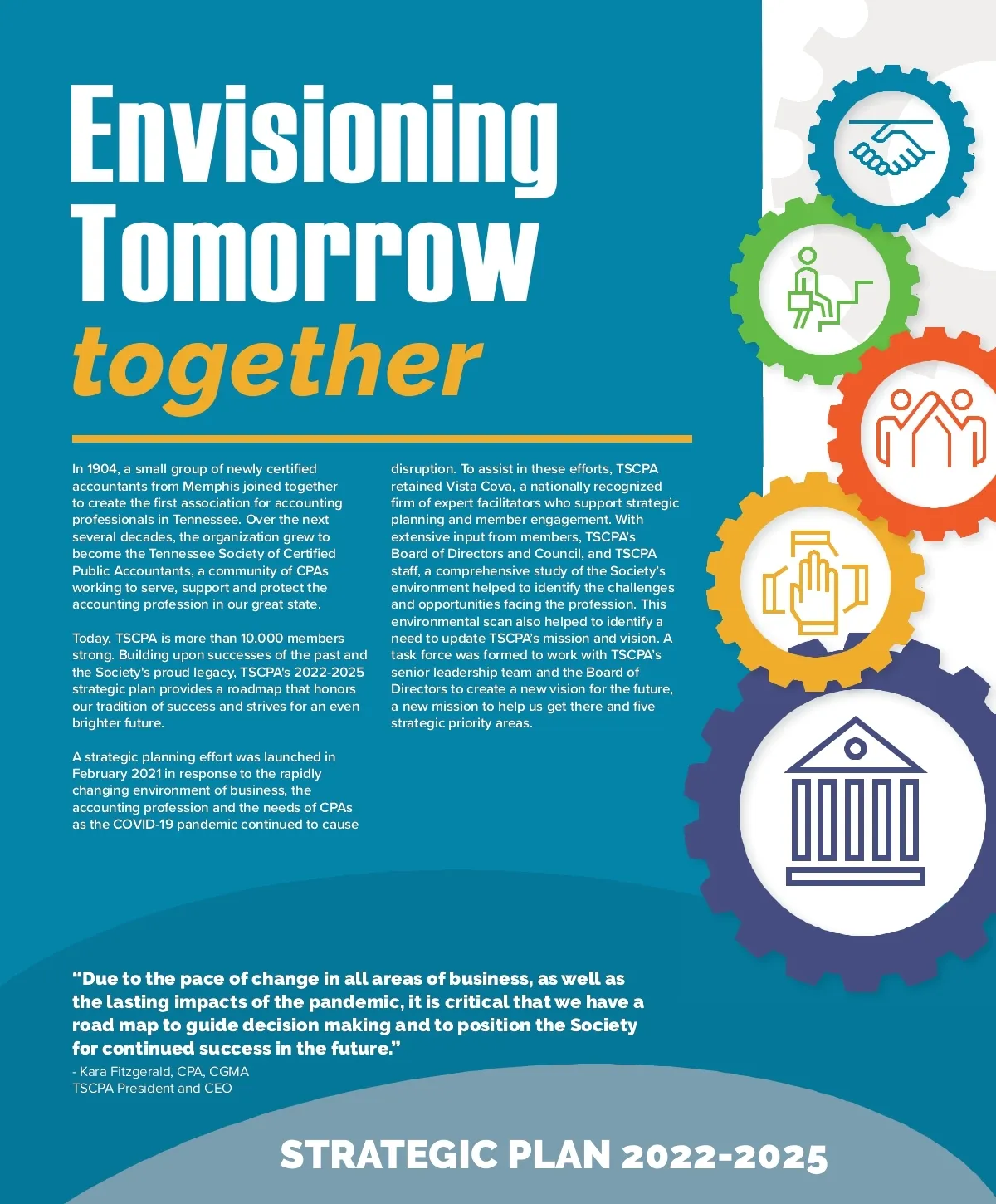 Envisioning Tomorrow together

In 1904, a small group of newly certified accountants from Memphis joined together to create the first association for accounting professionals in Tennessee. Over the next several decades, the organization grew to become the Tennessee Society of Certified Public Accountants, a community of CPAs working to serve, support and protect the accounting profession in our great state.

Today, TSCPA is more than 10,000 members strong. Building upon successes of the past and the Society's proud legacy, TSCPA's 2022-2025 strategic plan provides a roadmap that honors our tradition of success and strives for an even brighter future.

A strategic planning effort was launched in February 2021 in response to the rapidly changing environment of business, the accounting profession and the needs of CPAs as the COVID-19 pandemic continued to cause disruption. To assist in these efforts, TSCPA retained Vista Cova, a nationally recognized firm of expert facilitators who support strategic planning and member engagement. With extensive input from members, TSCPA's Board of Directors and Council, and TSCPA staff, a comprehensive study of the Society's environment helped to identify the challenges and opportunities facing the profession. This environmental scan also helped to identify a need to update TSCPA's mission and vision. A task force was formed to work with TSCPA's senior leadership team and the Board of Directors to create a new vision for the future, a new mission to help us get there and five strategic priority areas.

"Due to the pace of change in all areas of business, as well as the lasting impacts of the pandemic, it is critical that we have a road map to guide decision making and to position the Society for continued success in the future."
- Kara Fitzgerald, CPA, CGMA
TSCPA President and CEO

STRATEGIC PLAN 2022-2025